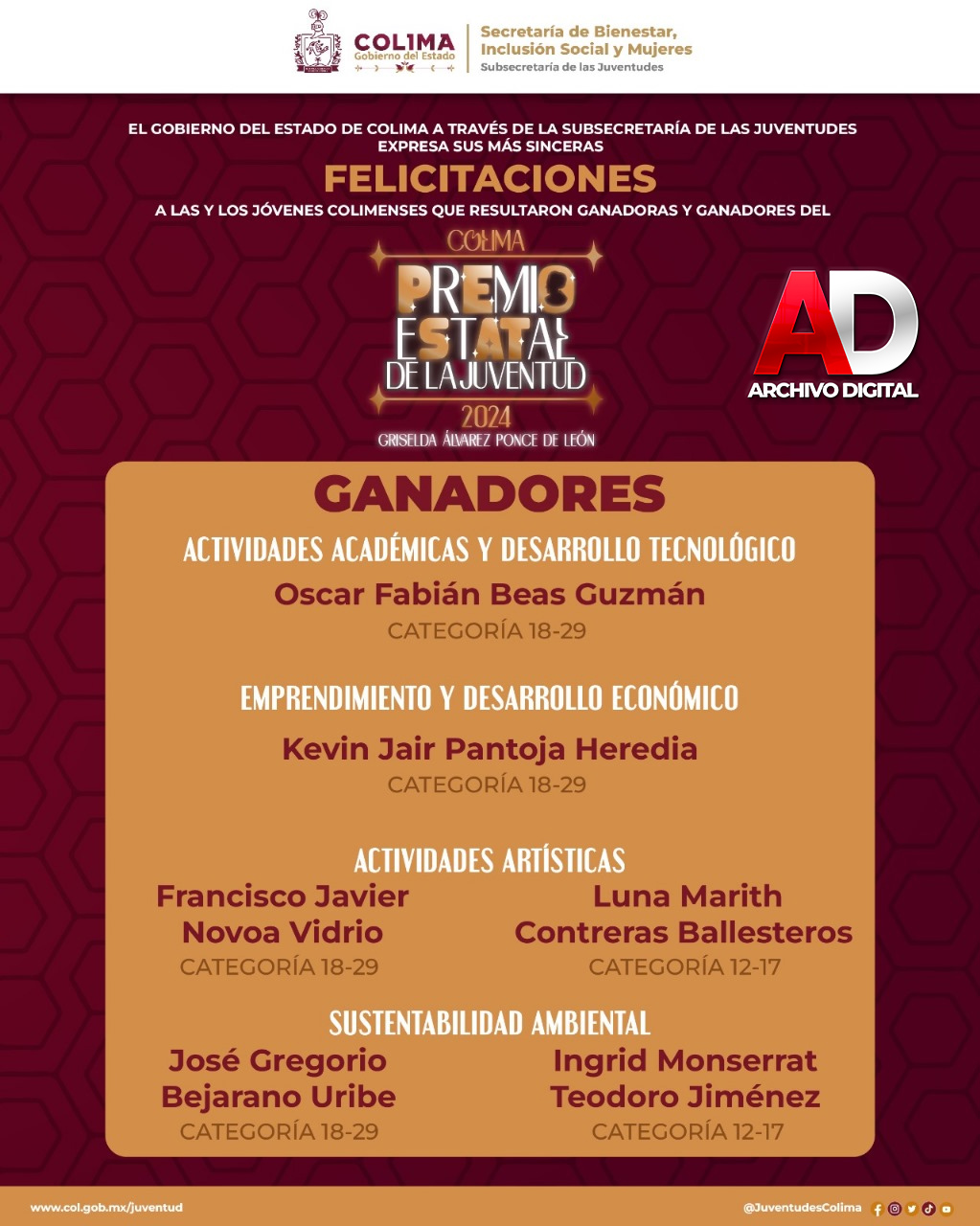 COLIMA
Gobierno del Estado

Secretaría de Bienestar, Inclusión Social y Mujeres
Subsecretaría de las Juventudes

EL GOBIERNO DEL ESTADO DE COLIMA A TRAVÉS DE LA SUBSECRETARÍA DE LAS JUVENTUDES EXPRESA SUS MÁS SINCERAS

FELICITACIONES

A LAS Y LOS JÓVENES COLIMENSES QUE RESULTARON GANADORAS Y GANADORES DEL

COLIMA
PREMIO ESTATAL DE LA JUVENTUD
2024
GRISELDA ÁLVAREZ PONCE DE LEÓN

AD
ARCHIVO DIGITAL

GANADORES

ACTIVIDADES ACADÉMICAS Y DESARROLLO TECNOLÓGICO
Oscar Fabián Beas Guzmán
CATEGORÍA 18-29

EMPRENDIMIENTO Y DESARROLLO ECONÓMICO
Kevin Jair Pantoja Heredia
CATEGORÍA 18-29

ACTIVIDADES ARTÍSTICAS
Francisco Javier Novoa Vidrio
CATEGORÍA 18-29

Luna Marith Contreras Ballesteros
CATEGORÍA 12-17

SUSTENTABILIDAD AMBIENTAL
José Gregorio Bejarano Uribe
CATEGORÍA 18-29

Ingrid Monserrat Teodoro Jiménez
CATEGORÍA 12-17

www.col.gob.mx/juventud
@JuventudesColima